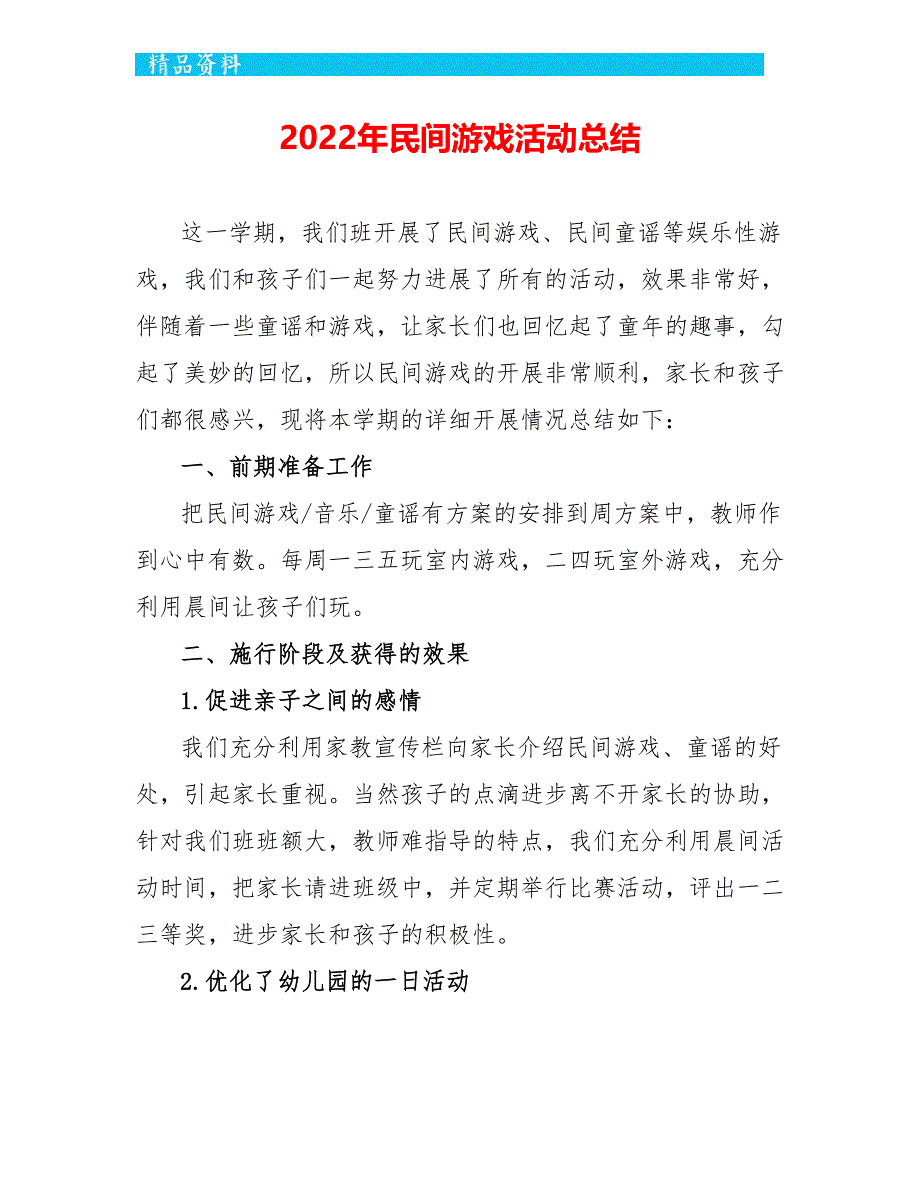 精品资料

2022年民间游戏活动总结

这一学期，我们班开展了民间游戏、民间童谣等娱乐性游戏，我们和孩子们一起努力进展了所有的活动，效果非常好，伴随着一些童谣和游戏，让家长们也回忆起了童年的趣事，勾起了美妙的回忆，所以民间游戏的开展非常顺利，家长和孩子们都很感兴，现将本学期的详细开展情况总结如下：

一、前期准备工作

把民间游戏/音乐/童谣有方案的安排到周方案中，教师作到心中有数。每周一三五玩室内游戏，二四玩室外游戏，充分利用晨间让孩子们玩。

二、施行阶段及获得的效果

1.促进亲子之间的感情

我们充分利用家教宣传栏向家长介绍民间游戏、童谣的好处，引起家长重视。当然孩子的点滴进步离不开家长的协助，针对我们班班额大，教师难指导的特点，我们充分利用晨间活动时间，把家长请进班级中，并定期举行比赛活动，评出一二三等奖，进步家长和孩子的积极性。

2.优化了幼儿园的一日活动